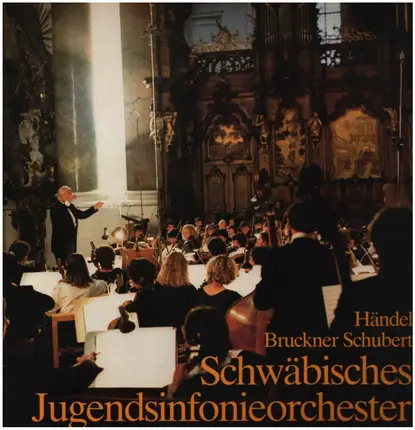 Händel
Bruckner Schubert
Schwäbisches
Jugendsinfonieorchester